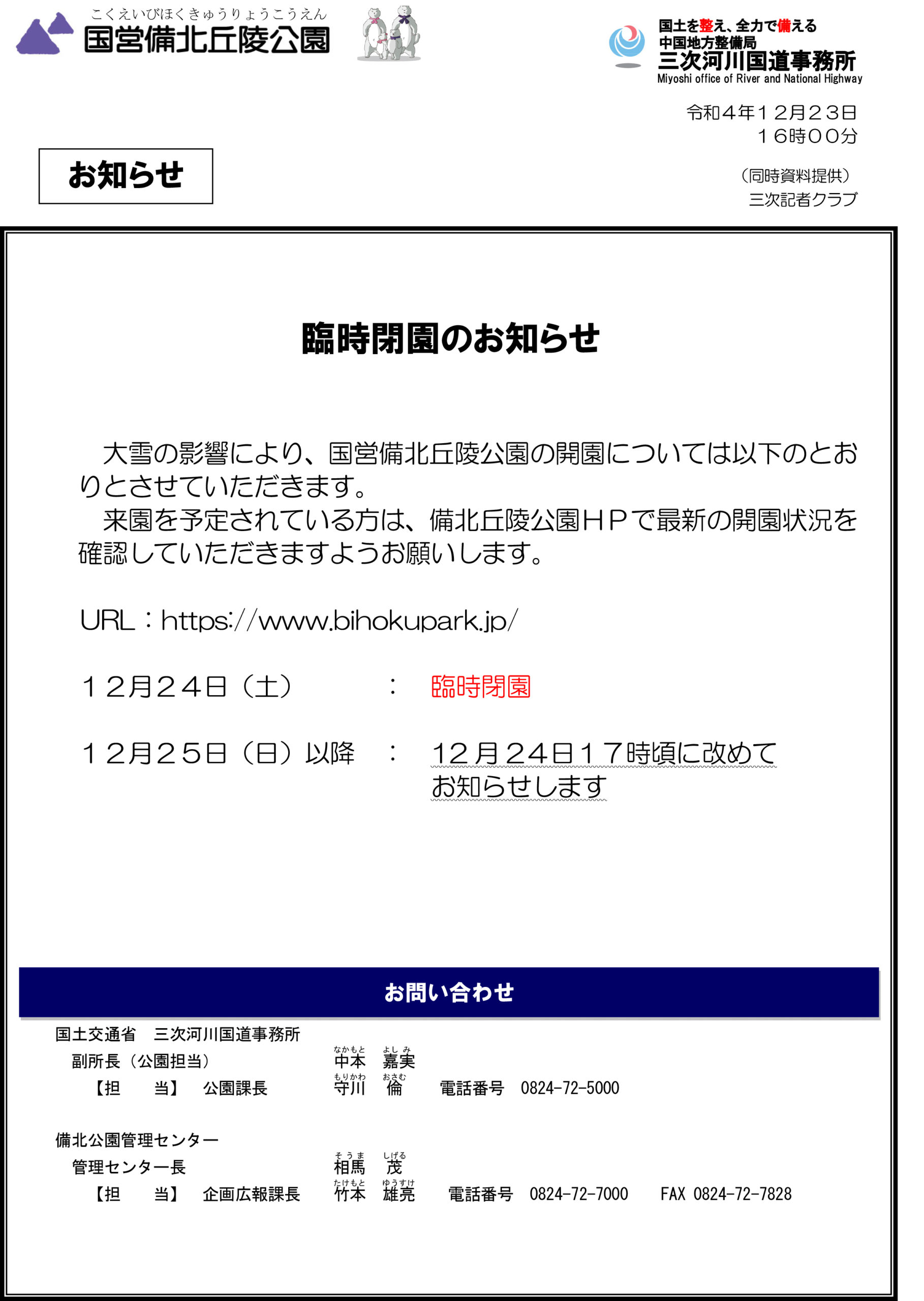 こくえいびほくきゅうりょうこうえん
国営備北丘陵公園

国土を整え、全力で備える
中国地方整備局
三次河川国道事務所
Miyoshi office of River and National Highway

令和４年１２月２３日
１６時００分

お知らせ

（同時資料提供）
三次記者クラブ

臨時閉園のお知らせ

大雪の影響により、国営備北丘陵公園の開園については以下のとおりとさせていただきます。
来園を予定されている方は、備北丘陵公園ＨＰで最新の開園状況を確認していただきますようお願いします。

URL：https://www.bihokupark.jp/

１２月２４日（土）　：　臨時閉園

１２月２５日（日）以降　：　１２月２４日１７時頃に改めてお知らせします

お問い合わせ

国土交通省　三次河川国道事務所
副所長（公園担当）　なかもと よしみ 中本　嘉実
【担　当】　公園課長　もりかわ おさむ 守川　倫　電話番号　0824-72-5000

備北公園管理センター
管理センター長　そうま しげる 相馬　茂
【担　当】　企画広報課長　たけもと ゆうすけ 竹本　雄亮　電話番号　0824-72-7000　FAX 0824-72-7828